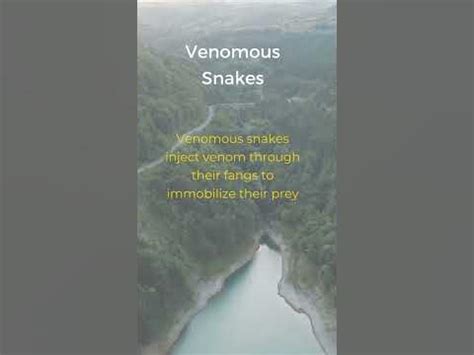 Venomous Snakes

Venomous snakes inject venom through their fangs to immobilize their prey